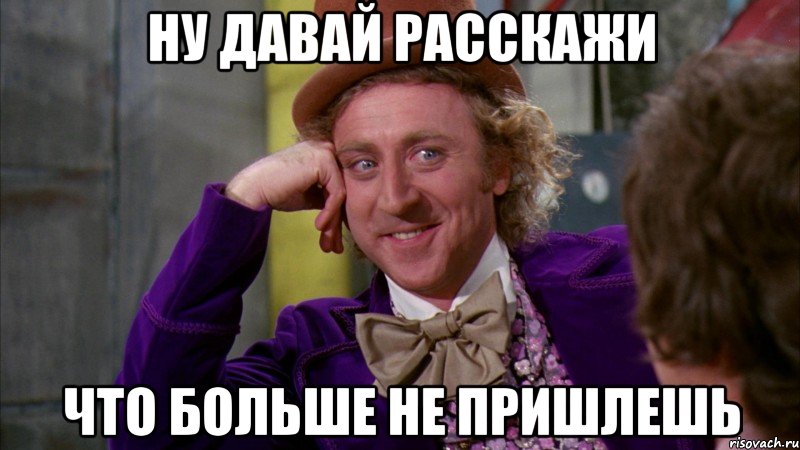 НУ ДАВАЙ РАССКАЖИ

ЧТО БОЛЬШЕ НЕ ПРИШЛЕШЬ

risovach.ru